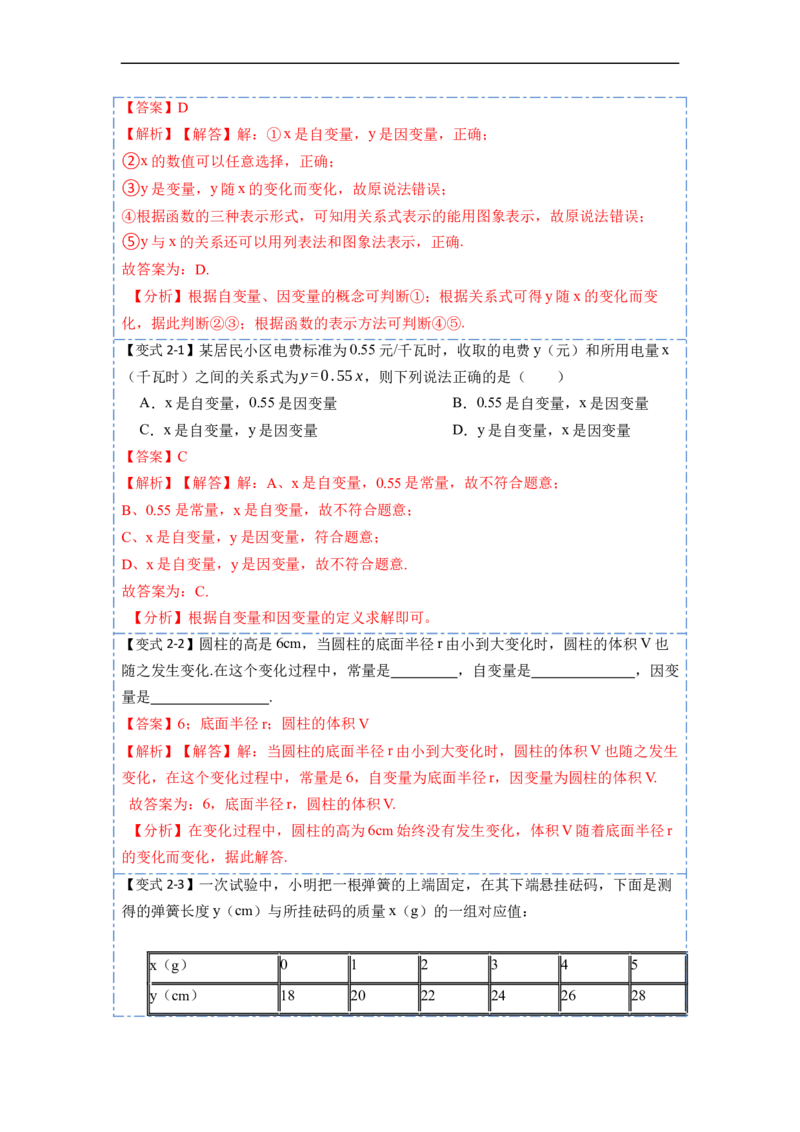 【答案】D

【解析】【解答】解：①x是自变量，y是因变量，正确；

②x的数值可以任意选择，正确；

③y是变量，y随x的变化而变化，故原说法错误；

④根据函数的三种表示形式，可知用关系式表示的能用图象表示，故原说法错误；

⑤y与x的关系还可以用列表法和图象法表示，正确.

故答案为：D.

【分析】根据自变量、因变量的概念可判断①；根据关系式可得y随x的变化而变化，据此判断②③；根据函数的表示方法可判断④⑤.

【变式2-1】某居民小区电费标准为0.55元/千瓦时，收取的电费y（元）和所用电量x（千瓦时）之间的关系式为$y=0.55x$，则下列说法正确的是（　）

A．x是自变量，0.55是因变量 B．0.55是自变量，x是因变量

C．x是自变量，y是因变量 D．y是自变量，x是因变量

【答案】C

【解析】【解答】解：A、x是自变量，0.55是常量，故不符合题意；

B、0.55是常量，x是自变量，故不符合题意；

C、x是自变量，y是因变量，符合题意；

D、x是自变量，y是因变量，故不符合题意.

故答案为：C.

【分析】根据自变量和因变量的定义求解即可。

【变式2-2】圆柱的高是6cm，当圆柱的底面半径r由小到大变化时，圆柱的体积V也随之发生变化.在这个变化过程中，常量是____，自变量是____，因变量是____.

【答案】6；底面半径r；圆柱的体积V

【解析】【解答】解：当圆柱的底面半径r由小到大变化时，圆柱的体积V也随之发生变化，在这个变化过程中，常量是6，自变量为底面半径r，因变量为圆柱的体积V.

故答案为：6，底面半径r，圆柱的体积V.

【分析】在变化过程中，圆柱的高为6cm始终没有发生变化，体积V随着底面半径r的变化而变化，据此解答.

【变式2-3】一次试验中，小明把一根弹簧的上端固定，在其下端悬挂砝码，下面是测得的弹簧长度y（cm）与所挂砝码的质量x（g）的一组对应值：

| x（g） | 0 | 1 | 2 | 3 | 4 | 5 |
|---|---|---|---|---|---|---|
| y（cm） | 18 | 20 | 22 | 24 | 26 | 28 |